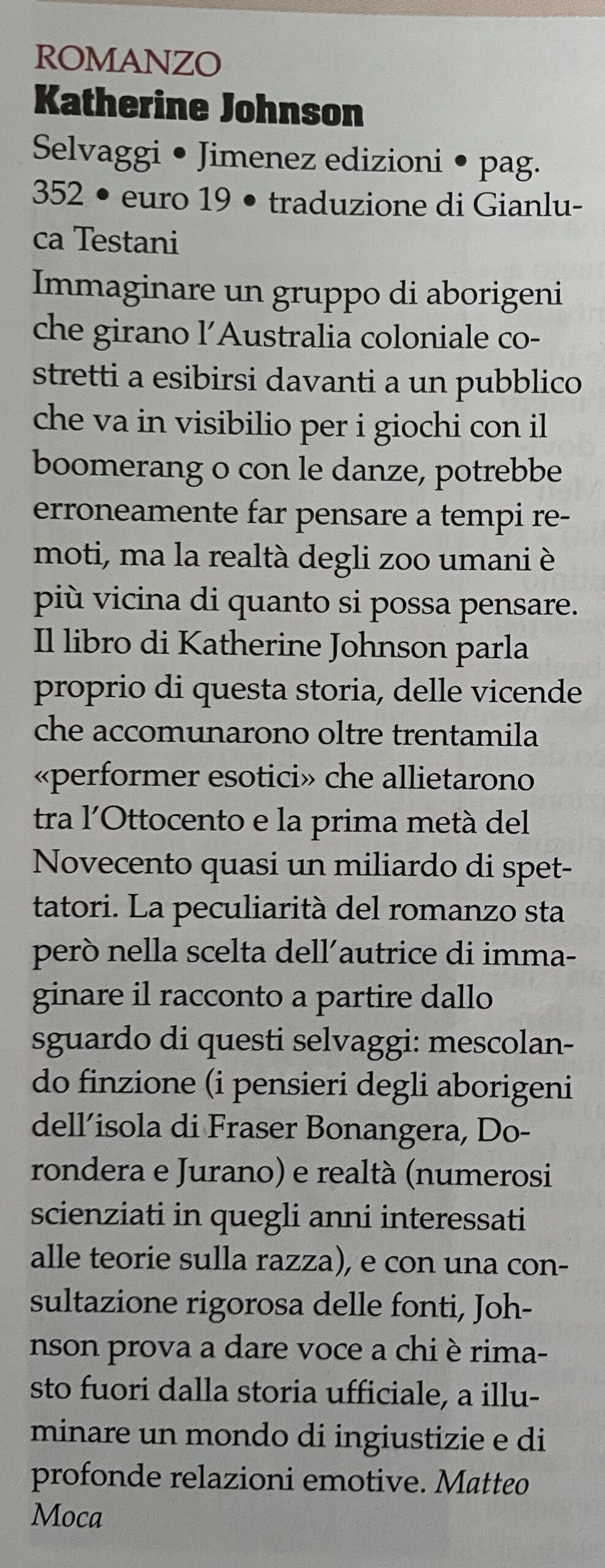 ROMANZO
Katherine Johnson
Selvaggi • Jimenez edizioni • pag. 352 • euro 19 • traduzione di Gianluca Testani
Immaginare un gruppo di aborigeni che girano l'Australia coloniale costretti a esibirsi davanti a un pubblico che va in visibilio per i giochi con il boomerang o con le danze, potrebbe erroneamente far pensare a tempi remoti, ma la realtà degli zoo umani è più vicina di quanto si possa pensare. Il libro di Katherine Johnson parla proprio di questa storia, delle vicende che accomunarono oltre trentamila «performer esotici» che allietarono tra l'Ottocento e la prima metà del Novecento quasi un miliardo di spettatori. La peculiarità del romanzo sta però nella scelta dell'autrice di immaginare il racconto a partire dallo sguardo di questi selvaggi: mescolando finzione (i pensieri degli aborigeni dell'isola di Fraser Bonangera, Dorondera e Jurano) e realtà (numerosi scienziati in quegli anni interessati alle teorie sulla razza), e con una consultazione rigorosa delle fonti, Johnson prova a dare voce a chi è rimasto fuori dalla storia ufficiale, a illuminare un mondo di ingiustizie e di profonde relazioni emotive. Matteo Moca